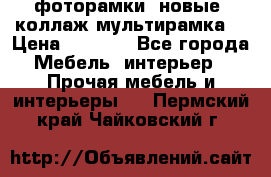 фоторамки новые коллаж мультирамка Цена Все города Мебель интерьер Прочая мебель и интерьеры Пермский край Чайковский г

http://Объявлений.сайт